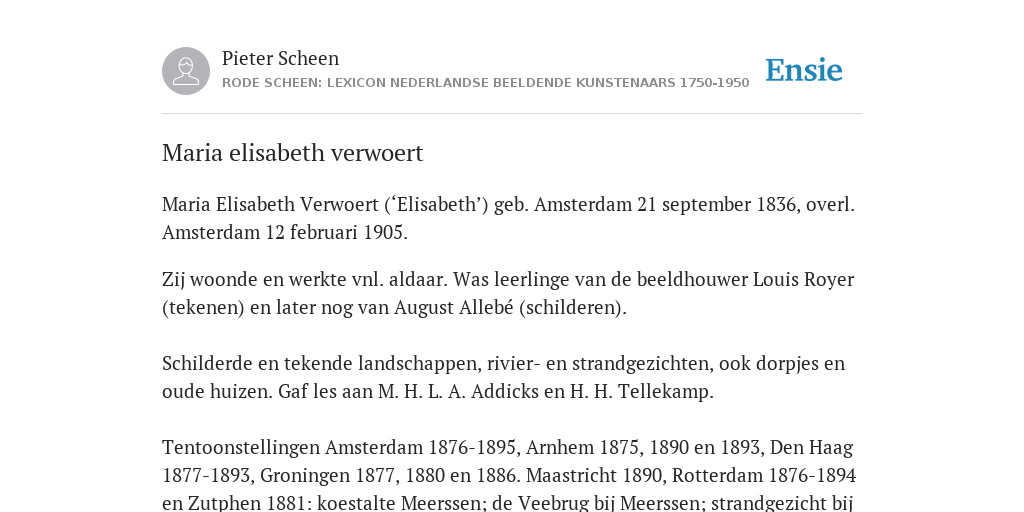 Pieter Scheen
RODE SCHEEN: LEXICON NEDERLANDSE BEELDENDE KUNSTENAARS 1750-1950

Ensie

Maria elisabeth verwoert

Maria Elisabeth Verwoert (‘Elisabeth’) geb. Amsterdam 21 september 1836, overl. Amsterdam 12 februari 1905.

Zij woonde en werkte vnl. aldaar. Was leerlinge van de beeldhouwer Louis Royer (tekenen) en later nog van August Allebé (schilderen).

Schilderde en tekende landschappen, rivier- en strandgezichten, ook dorpjes en oude huizen. Gaf les aan M. H. L. A. Addicks en H. H. Tellekamp.

Tentoonstellingen Amsterdam 1876-1895, Arnhem 1875, 1890 en 1893, Den Haag 1877-1893, Groningen 1877, 1880 en 1886. Maastricht 1890, Rotterdam 1876-1894 en Zutphen 1881: koestalte Meerssen; de Veebrug bij Meerssen; strandgezicht bij